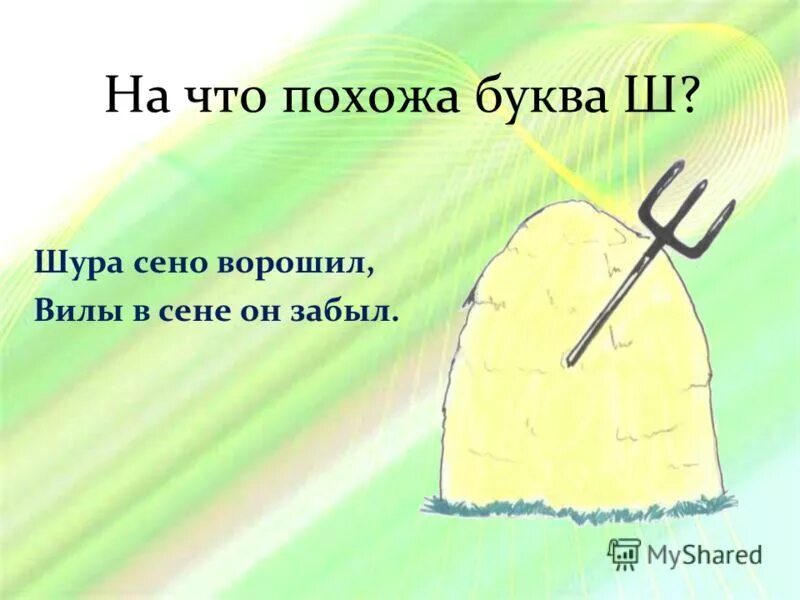 На что похожа буква Ш?

Шура сено ворошил,
Вилы в сене он забыл.

MyShared